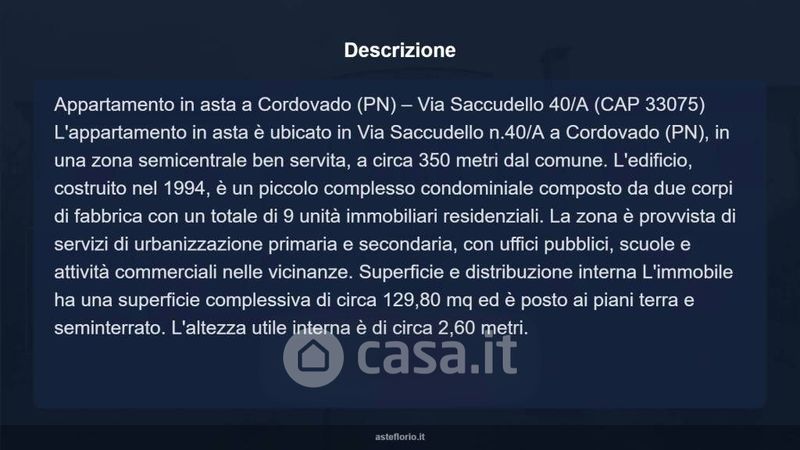 Descrizione

Appartamento in asta a Cordovado (PN) – Via Saccudello 40/A (CAP 33075) L'appartamento in asta è ubicato in Via Saccudello n.40/A a Cordovado (PN), in una zona semicentrale ben servita, a circa 350 metri dal comune. L'edificio, costruito nel 1994, è un piccolo complesso condominiale composto da due corpi di fabbrica con un totale di 9 unità immobiliari residenziali. La zona è provvista di servizi di urbanizzazione primaria e secondaria, con uffici pubblici, scuole e attività commerciali nelle vicinanze. Superficie e distribuzione interna L'immobile ha una superficie complessiva di circa 129,80 mq ed è posto ai piani terra e seminterrato. L'altezza utile interna è di circa 2,60 metri.

asteflorio.it

casa.it